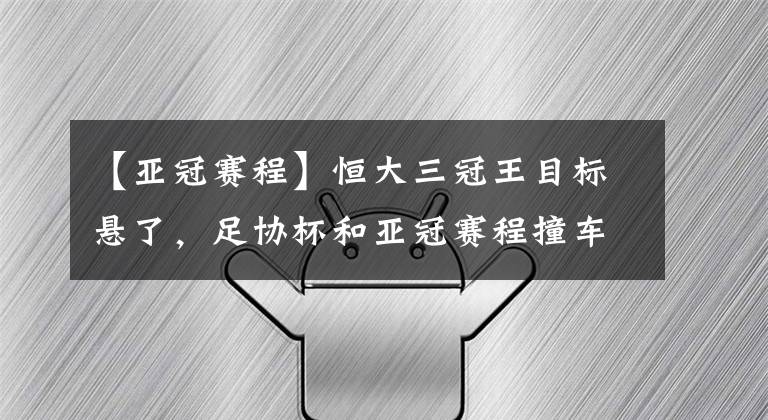 【亚冠赛程】恒大三冠王目标悬了，足协杯和亚冠赛程撞车